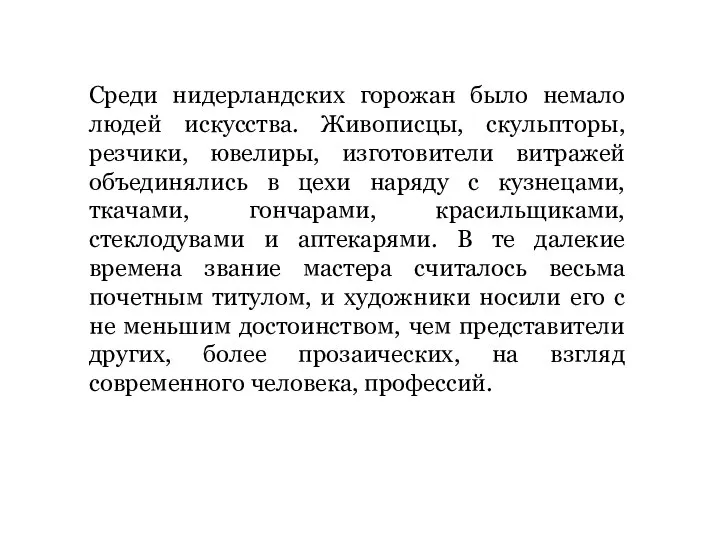 Среди нидерландских горожан было немало людей искусства. Живописцы, скульпторы, резчики, ювелиры, изготовители витражей объединялись в цехи наряду с кузнецами, ткачами, гончарами, красильщиками, стеклодувами и аптекарями. В те далекие времена звание мастера считалось весьма почетным титулом, и художники носили его с не меньшим достоинством, чем представители других, более прозаических, на взгляд современного человека, профессий.